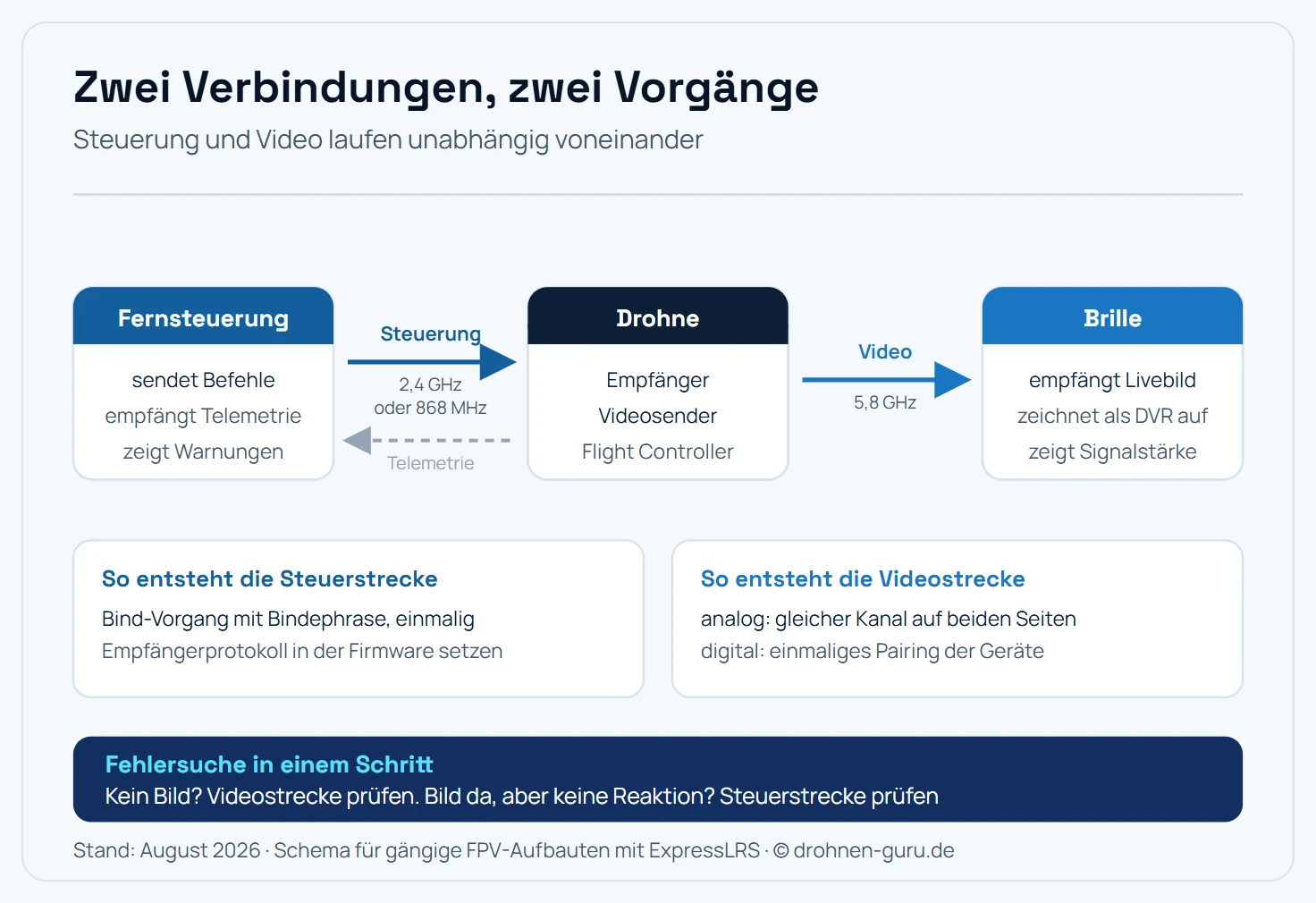 Zwei Verbindungen, zwei Vorgänge
Steuerung und Video laufen unabhängig voneinander

Fernsteuerung
sendet Befehle
empfängt Telemetrie
zeigt Warnungen

Steuerung
2,4 GHz
oder 868 MHz
Telemetrie

Drohne
Empfänger
Videosender
Flight Controller

Video
5,8 GHz

Brille
empfängt Livebild
zeichnet als DVR auf
zeigt Signalstärke

So entsteht die Steuerstrecke
Bind-Vorgang mit Bindephrase, einmalig
Empfängerprotokoll in der Firmware setzen

So entsteht die Videostrecke
analog: gleicher Kanal auf beiden Seiten
digital: einmaliges Pairing der Geräte

Fehlersuche in einem Schritt
Kein Bild? Videostrecke prüfen. Bild da, aber keine Reaktion? Steuerstrecke prüfen

Stand: August 2026 · Schema für gängige FPV-Aufbauten mit ExpressLRS · © drohnen-guru.de